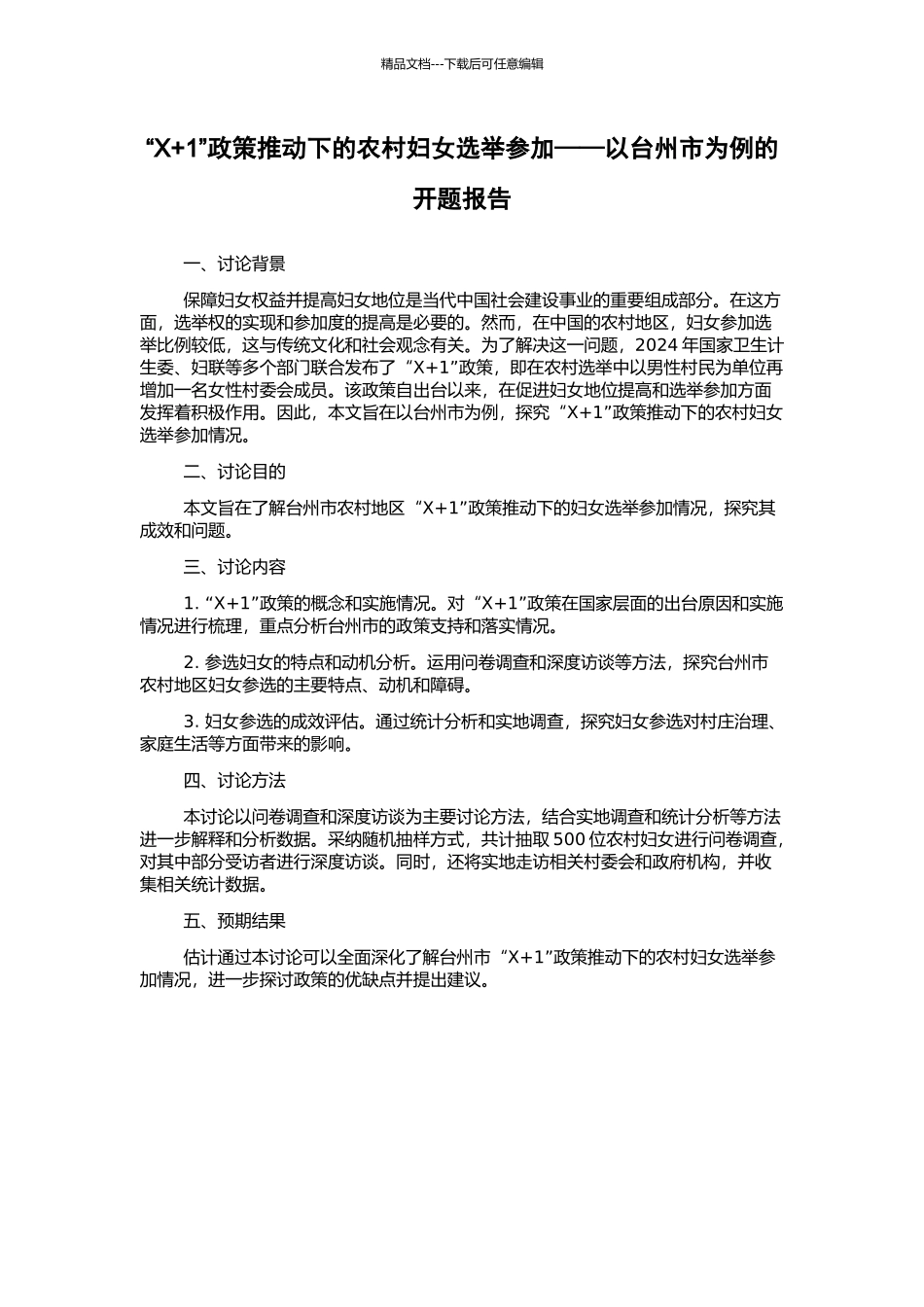 精品文档---下载后可任意编辑

“X+1”政策推动下的农村妇女选举参加——以台州市为例的开题报告

一、讨论背景

保障妇女权益并提高妇女地位是当代中国社会建设事业的重要组成部分。在这方面，选举权的实现和参加度的提高是必要的。然而，在中国的农村地区，妇女参加选举比例较低，这与传统文化和社会观念有关。为了解决这一问题，2024 年国家卫生计生委、妇联等多个部门联合发布了“X+1”政策，即在农村选举中以男性村民为单位再增加一名女性村委会成员。该政策自出台以来，在促进妇女地位提高和选举参加方面发挥着积极作用。因此，本文旨在以台州市为例，探究“X+1”政策推动下的农村妇女选举参加情况。

二、讨论目的

本文旨在了解台州市农村地区“X+1”政策推动下的妇女选举参加情况，探究其成效和问题。

三、讨论内容

1. “X+1”政策的概念和实施情况。对“X+1”政策在国家层面的出台原因和实施情况进行梳理，重点分析台州市的政策支持和落实情况。

2. 参选妇女的特点和动机分析。运用问卷调查和深度访谈等方法，探究台州市农村地区妇女参选的主要特点、动机和障碍。

3. 妇女参选的成效评估。通过统计分析和实地调查，探究妇女参选对村庄治理、家庭生活等方面带来的影响。

四、讨论方法

本讨论以问卷调查和深度访谈为主要讨论方法，结合实地调查和统计分析等方法进一步解释和分析数据。采纳随机抽样方式，共计抽取 500 位农村妇女进行问卷调查，对其中部分受访者进行深度访谈。同时，还将实地走访相关村委会和政府机构，并收集相关统计数据。

五、预期结果

估计通过本讨论可以全面深化了解台州市“X+1”政策推动下的农村妇女选举参加情况，进一步探讨政策的优缺点并提出建议。